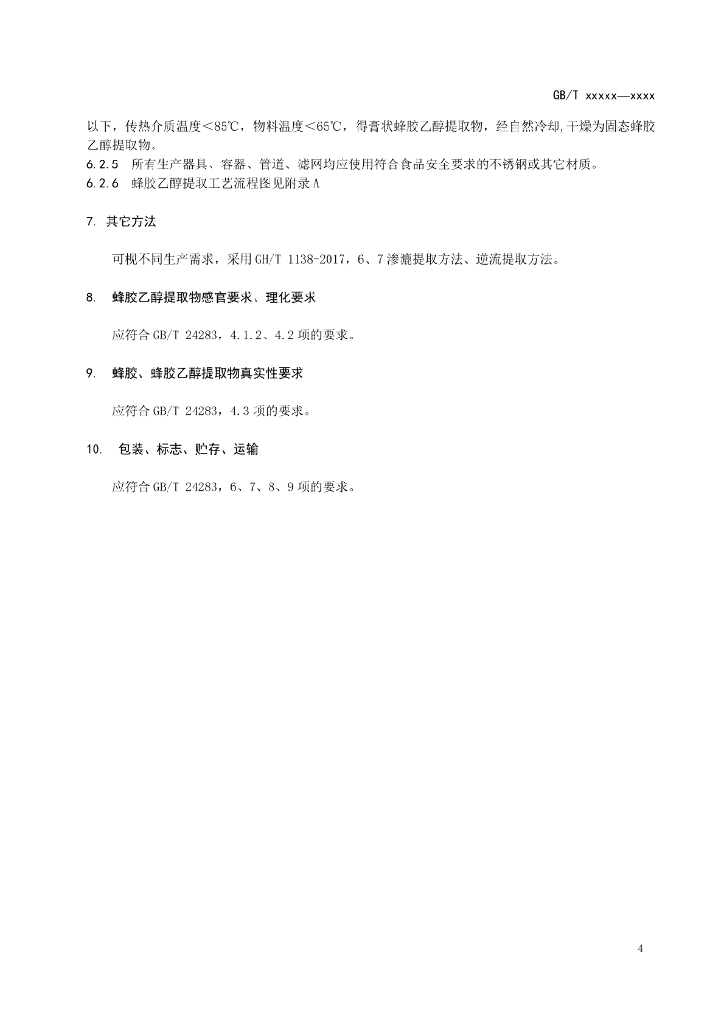 GB/T xxxxx—xxxx

以下，传热介质温度<85℃，物料温度<65℃，得膏状蜂胶乙醇提取物，经自然冷却，干燥为固态蜂胶乙醇提取物。

6.2.5 所有生产器具、容器、管道、滤网均应使用符合食品安全要求的不锈钢或其它材质。

6.2.6 蜂胶乙醇提取工艺流程图见附录A

7. 其它方法

可视不同生产需求，采用GH/T 1138-2017，6、7渗漉提取方法、逆流提取方法。

8. 蜂胶乙醇提取物感官要求、理化要求

应符合GB/T 24283，4.1.2、4.2项的要求。

9. 蜂胶、蜂胶乙醇提取物真实性要求

应符合GB/T 24283，4.3项的要求。

10. 包装、标志、贮存、运输

应符合GB/T 24283，6、7、8、9项的要求。

4